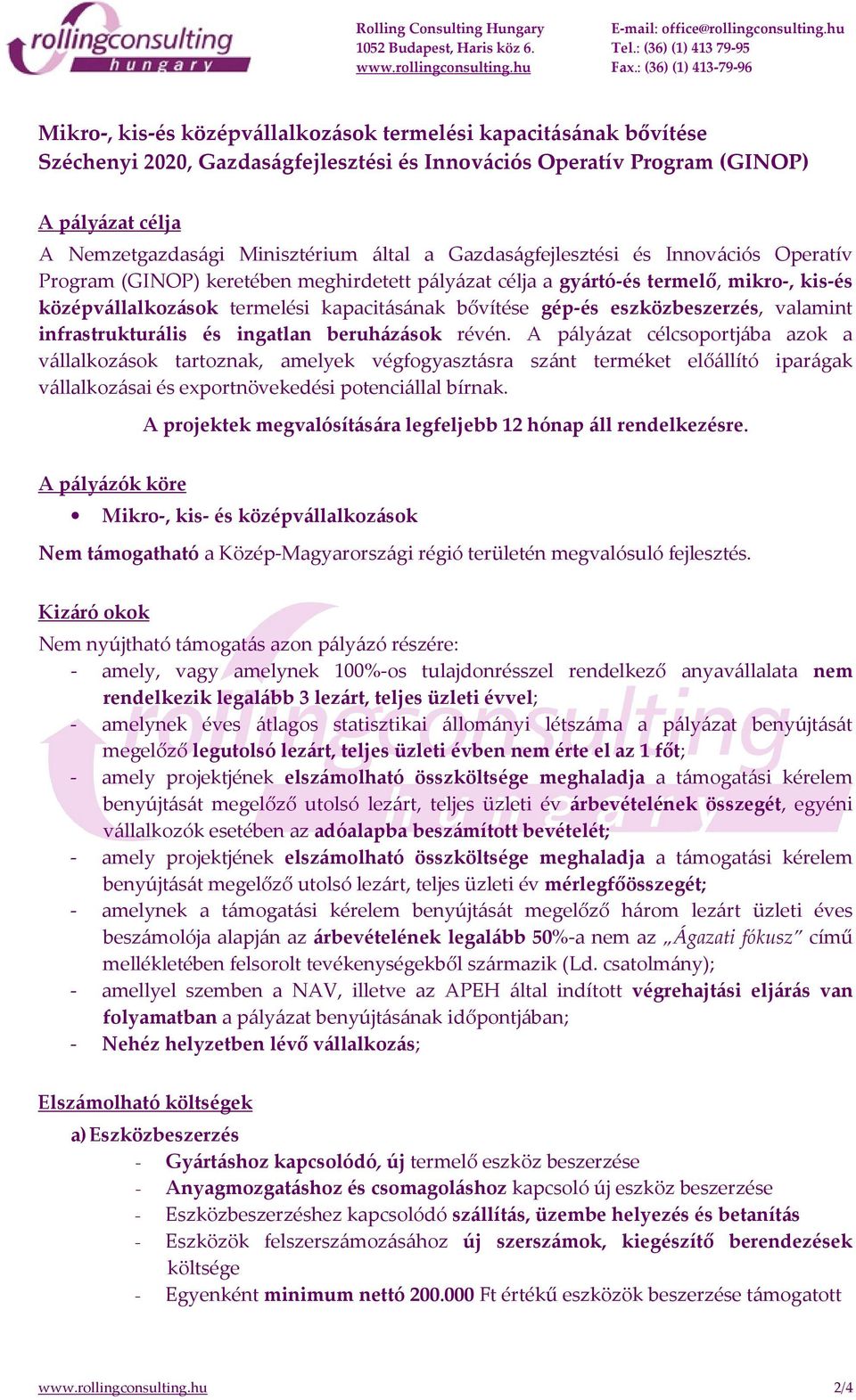 rollingconsulting
hungary

Rolling Consulting Hungary
1052 Budapest, Haris köz 6.
www.rollingconsulting.hu

E-mail: office@rollingconsulting.hu
Tel.: (36) (1) 413 79-95
Fax.: (36) (1) 413-79-96

Mikro-, kis-és középvállalkozások termelési kapacitásának bővítése
Széchenyi 2020, Gazdaságfejlesztési és Innovációs Operatív Program (GINOP)

A pályázat célja
A Nemzetgazdasági Minisztérium által a Gazdaságfejlesztési és Innovációs Operatív Program (GINOP) keretében meghirdetett pályázat célja a gyártó-és termelő, mikro-, kis-és középvállalkozások termelési kapacitásának bővítése gép-és eszközbeszerzés, valamint infrastrukturális és ingatlan beruházások révén. A pályázat célcsoportjába azok a vállalkozások tartoznak, amelyek végfogyasztásra szánt terméket előállító iparágak vállalkozásai és exportnövekedési potenciállal bírnak.

A projektek megvalósítására legfeljebb 12 hónap áll rendelkezésre.

A pályázók köre
• Mikro-, kis- és középvállalkozások

Nem támogatható a Közép-Magyarországi régió területén megvalósuló fejlesztés.

Kizáró okok
Nem nyújtható támogatás azon pályázó részére:
- amely, vagy amelynek 100%-os tulajdonrésszel rendelkező anyavállalata nem rendelkezik legalább 3 lezárt, teljes üzleti évvel;
- amelynek éves átlagos statisztikai állományi létszáma a pályázat benyújtását megelőző legutolsó lezárt, teljes üzleti évben nem érte el az 1 főt;
- amely projektjének elszámolható összköltsége meghaladja a támogatási kérelem benyújtását megelőző utolsó lezárt, teljes üzleti év árbevételének összegét, egyéni vállalkozók esetében az adóalapba beszámított bevételét;
- amely projektjének elszámolható összköltsége meghaladja a támogatási kérelem benyújtását megelőző utolsó lezárt, teljes üzleti év mérlegfőösszegét;
- amelynek a támogatási kérelem benyújtását megelőző három lezárt üzleti éves beszámolója alapján az árbevételének legalább 50%-a nem az „Ágazati fókusz” című mellékletében felsorolt tevékenységekből származik (Ld. csatolmány);
- amellyel szemben a NAV, illetve az APEH által indított végrehajtási eljárás van folyamatban a pályázat benyújtásának időpontjában;
- Nehéz helyzetben lévő vállalkozás;

Elszámolható költségek
a) Eszközbeszerzés
- Gyártáshoz kapcsolódó, új termelő eszköz beszerzése
- Anyagmozgatáshoz és csomagoláshoz kapcsoló új eszköz beszerzése
- Eszközbeszerzéshez kapcsolódó szállítás, üzembe helyezés és betanítás
- Eszközök felszerszámozásához új szerszámok, kiegészítő berendezések költsége
- Egyenként minimum nettó 200.000 Ft értékű eszközök beszerzése támogatott

www.rollingconsulting.hu
2/4